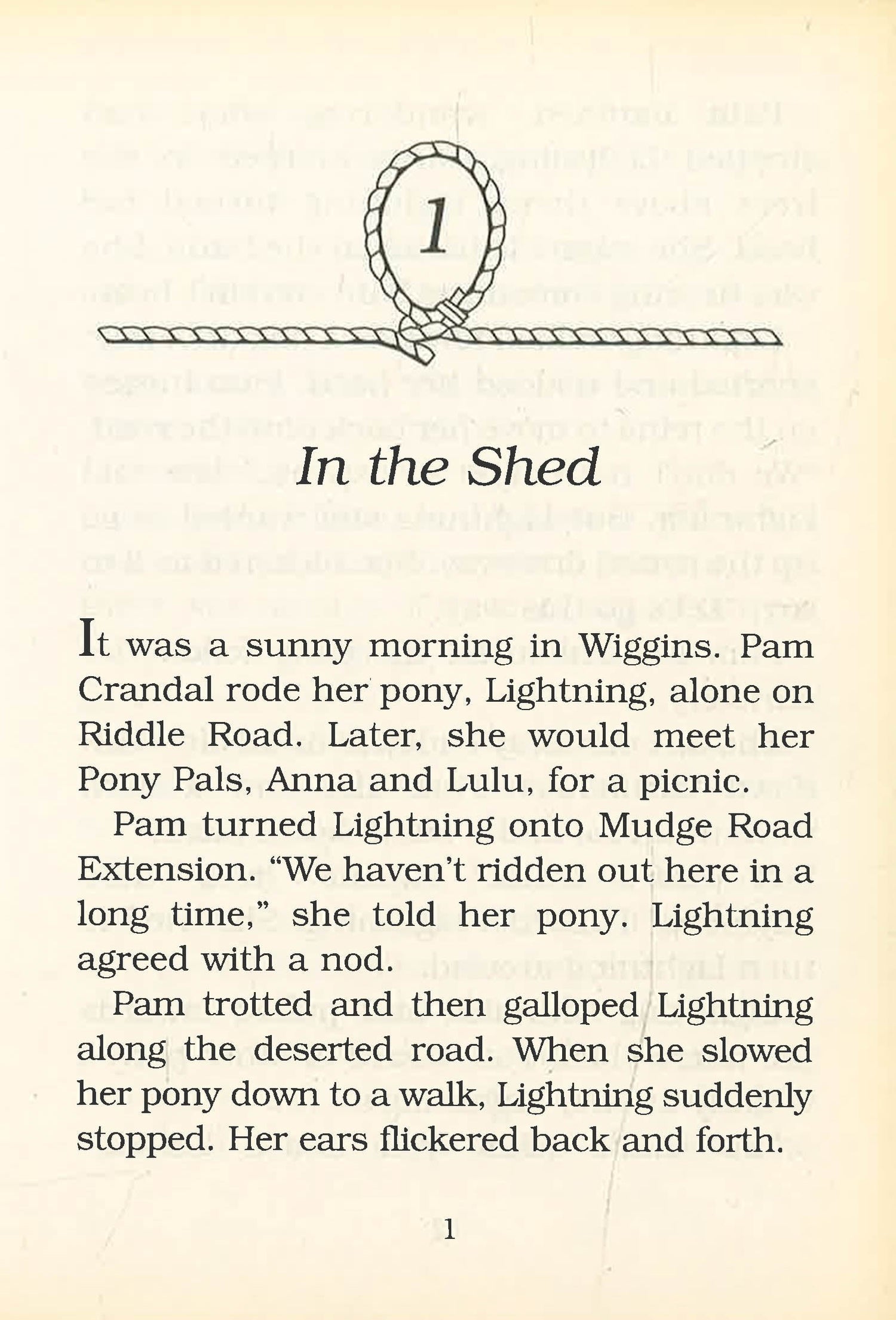 1

In the Shed

It was a sunny morning in Wiggins. Pam Crandal rode her pony, Lightning, alone on Riddle Road. Later, she would meet her Pony Pals, Anna and Lulu, for a picnic.

Pam turned Lightning onto Mudge Road Extension. "We haven't ridden out here in a long time," she told her pony. Lightning agreed with a nod.

Pam trotted and then galloped Lightning along the deserted road. When she slowed her pony down to a walk, Lightning suddenly stopped. Her ears flickered back and forth.

1